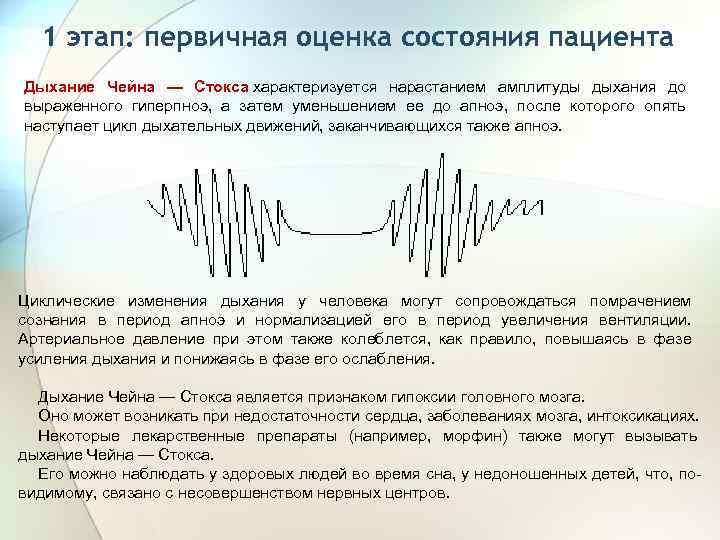 1 этап: первичная оценка состояния пациента

Дыхание Чейна — Стокса характеризуется нарастанием амплитуды дыхания до выраженного гиперпноэ, а затем уменьшением ее до апноэ, после которого опять наступает цикл дыхательных движений, заканчивающихся также апноэ.

Циклические изменения дыхания у человека могут сопровождаться помрачением сознания в период апноэ и нормализацией его в период увеличения вентиляции. Артериальное давление при этом также колеблется, как правило, повышаясь в фазе усиления дыхания и понижаясь в фазе его ослабления.

Дыхание Чейна — Стокса является признаком гипоксии головного мозга.

Оно может возникать при недостаточности сердца, заболеваниях мозга, интоксикациях.

Некоторые лекарственные препараты (например, морфин) также могут вызывать дыхание Чейна — Стокса.

Его можно наблюдать у здоровых людей во время сна, у недоношенных детей, что, по-видимому, связано с несовершенством нервных центров.